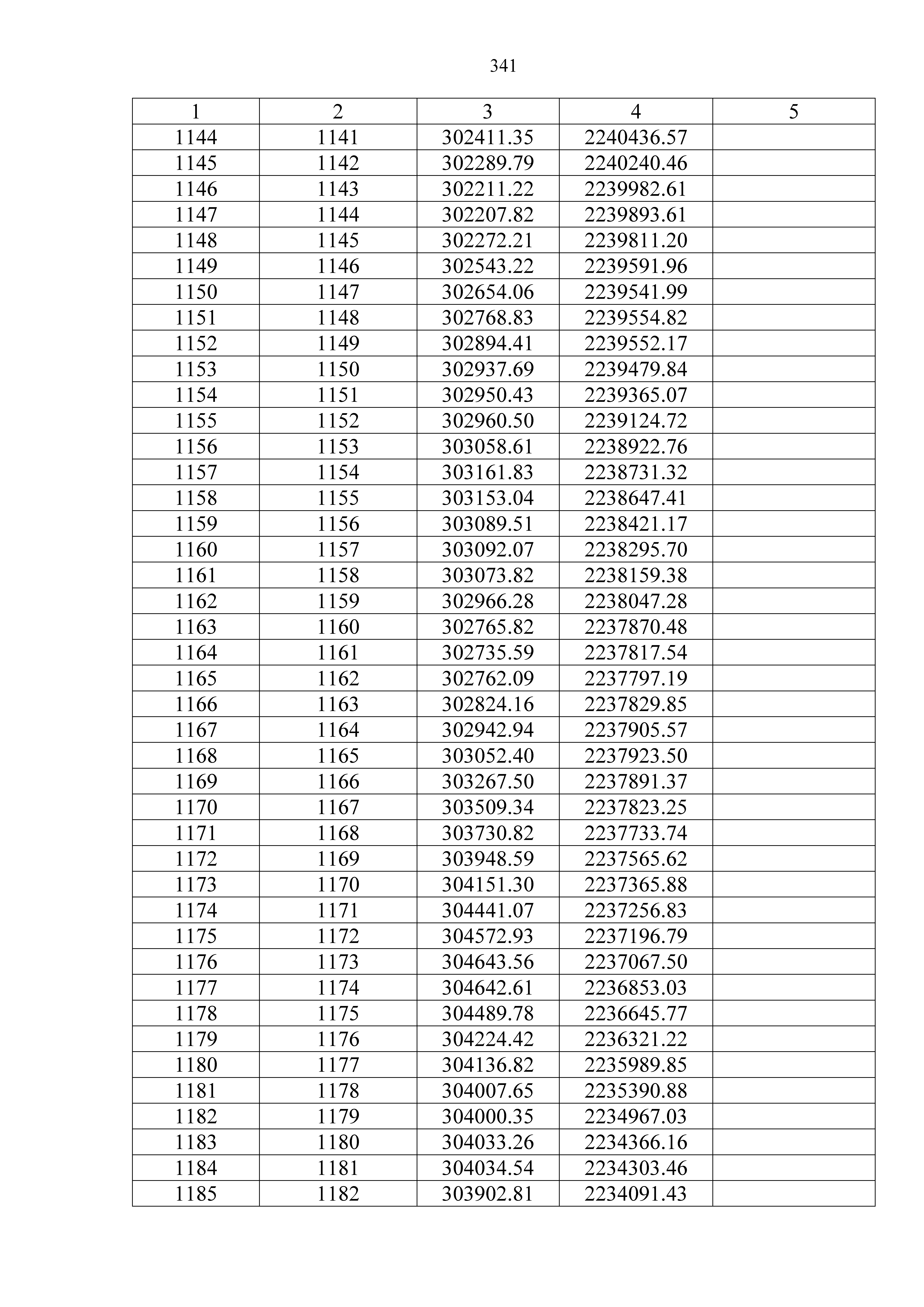 341

| 1 | 2 | 3 | 4 | 5 |
|---|---|---|---|---|
| 1144 | 1141 | 302411.35 | 2240436.57 | |
| 1145 | 1142 | 302289.79 | 2240240.46 | |
| 1146 | 1143 | 302211.22 | 2239982.61 | |
| 1147 | 1144 | 302207.82 | 2239893.61 | |
| 1148 | 1145 | 302272.21 | 2239811.20 | |
| 1149 | 1146 | 302543.22 | 2239591.96 | |
| 1150 | 1147 | 302654.06 | 2239541.99 | |
| 1151 | 1148 | 302768.83 | 2239554.82 | |
| 1152 | 1149 | 302894.41 | 2239552.17 | |
| 1153 | 1150 | 302937.69 | 2239479.84 | |
| 1154 | 1151 | 302950.43 | 2239365.07 | |
| 1155 | 1152 | 302960.50 | 2239124.72 | |
| 1156 | 1153 | 303058.61 | 2238922.76 | |
| 1157 | 1154 | 303161.83 | 2238731.32 | |
| 1158 | 1155 | 303153.04 | 2238647.41 | |
| 1159 | 1156 | 303089.51 | 2238421.17 | |
| 1160 | 1157 | 303092.07 | 2238295.70 | |
| 1161 | 1158 | 303073.82 | 2238159.38 | |
| 1162 | 1159 | 302966.28 | 2238047.28 | |
| 1163 | 1160 | 302765.82 | 2237870.48 | |
| 1164 | 1161 | 302735.59 | 2237817.54 | |
| 1165 | 1162 | 302762.09 | 2237797.19 | |
| 1166 | 1163 | 302824.16 | 2237829.85 | |
| 1167 | 1164 | 302942.94 | 2237905.57 | |
| 1168 | 1165 | 303052.40 | 2237923.50 | |
| 1169 | 1166 | 303267.50 | 2237891.37 | |
| 1170 | 1167 | 303509.34 | 2237823.25 | |
| 1171 | 1168 | 303730.82 | 2237733.74 | |
| 1172 | 1169 | 303948.59 | 2237565.62 | |
| 1173 | 1170 | 304151.30 | 2237365.88 | |
| 1174 | 1171 | 304441.07 | 2237256.83 | |
| 1175 | 1172 | 304572.93 | 2237196.79 | |
| 1176 | 1173 | 304643.56 | 2237067.50 | |
| 1177 | 1174 | 304642.61 | 2236853.03 | |
| 1178 | 1175 | 304489.78 | 2236645.77 | |
| 1179 | 1176 | 304224.42 | 2236321.22 | |
| 1180 | 1177 | 304136.82 | 2235989.85 | |
| 1181 | 1178 | 304007.65 | 2235390.88 | |
| 1182 | 1179 | 304000.35 | 2234967.03 | |
| 1183 | 1180 | 304033.26 | 2234366.16 | |
| 1184 | 1181 | 304034.54 | 2234303.46 | |
| 1185 | 1182 | 303902.81 | 2234091.43 | |